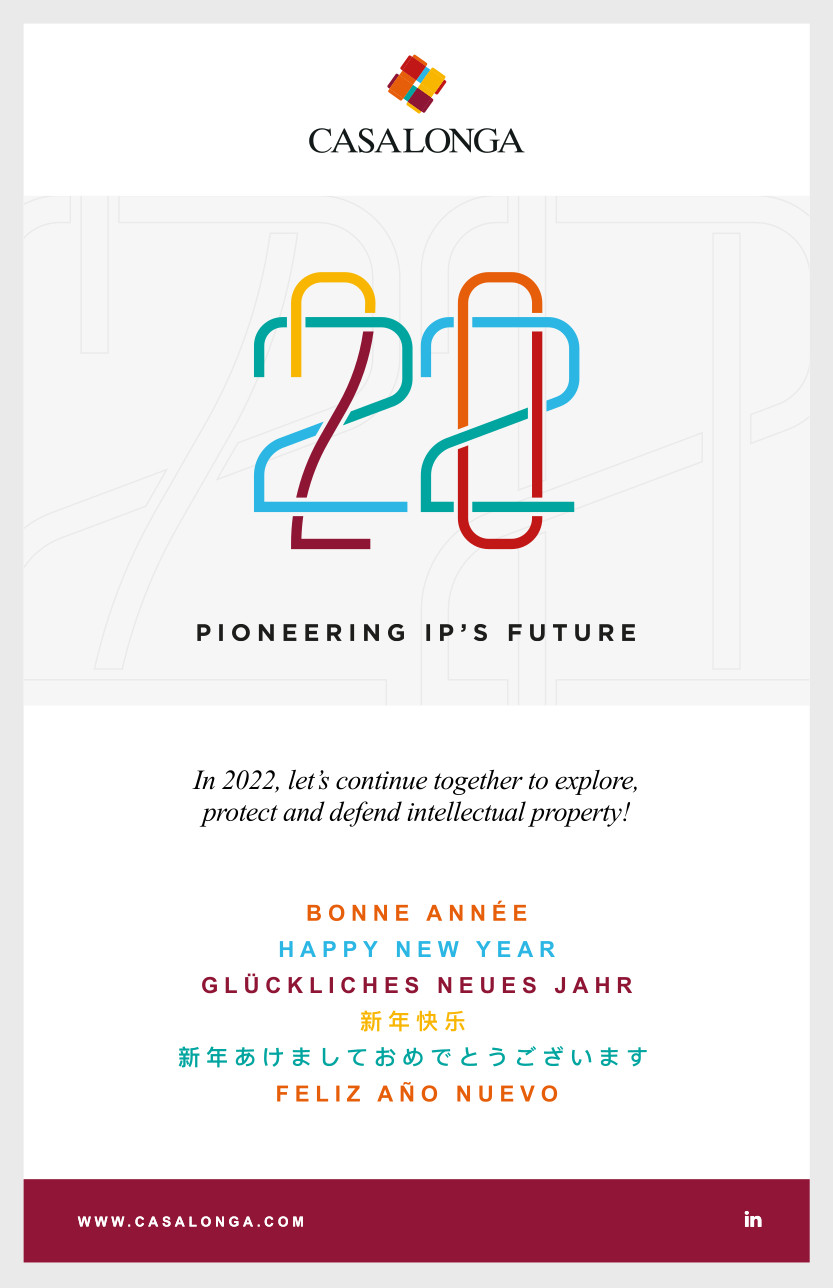 CASALONGA

22

PIONEERING IP'S FUTURE

In 2022, let's continue together to explore, protect and defend intellectual property!

BONNE ANNÉE
HAPPY NEW YEAR
GLÜCKLICHES NEUES JAHR
新年快乐
新年あけましておめでとうございます
FELIZ AÑO NUEVO

WWW.CASALONGA.COM

in